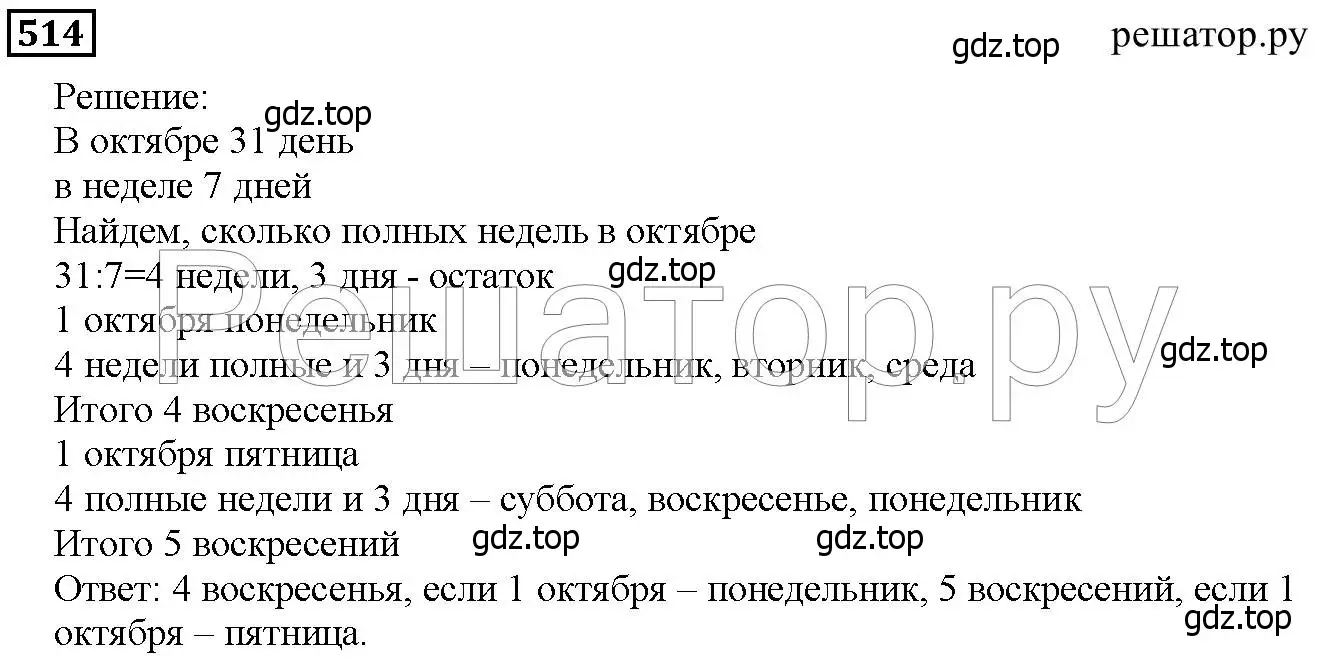 514

gdz.top решатор.ру

Решение:
gdz.top
В октябре 31 день
в неделе 7 дней
Найдем, сколько полных недель в октябре
31:7=4 недели, 3 дня - остаток gdz.top
1 октября понедельник
4 недели полные и 3 дня – понедельник, вторник, среда gdz.top
Итого 4 воскресенья
1 октября пятница
4 полные недели и 3 дня – суббота, воскресенье, понедельник
Итого 5 воскресений gdz.top gdz.top
Ответ: 4 воскресенья, если 1 октября – понедельник, 5 воскресений, если 1 октября – пятница.
gdz.top

Решатор.ру